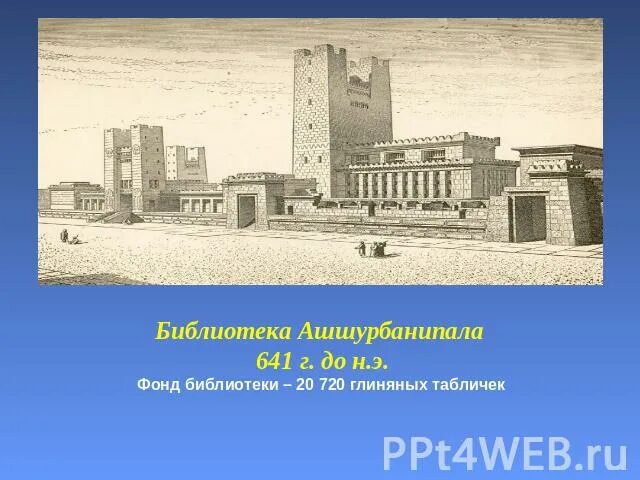 Библиотека Ашшурбанипала
641 г. до н.э.
Фонд библиотеки – 20 720 глиняных табличек

PPt4WEB.ru